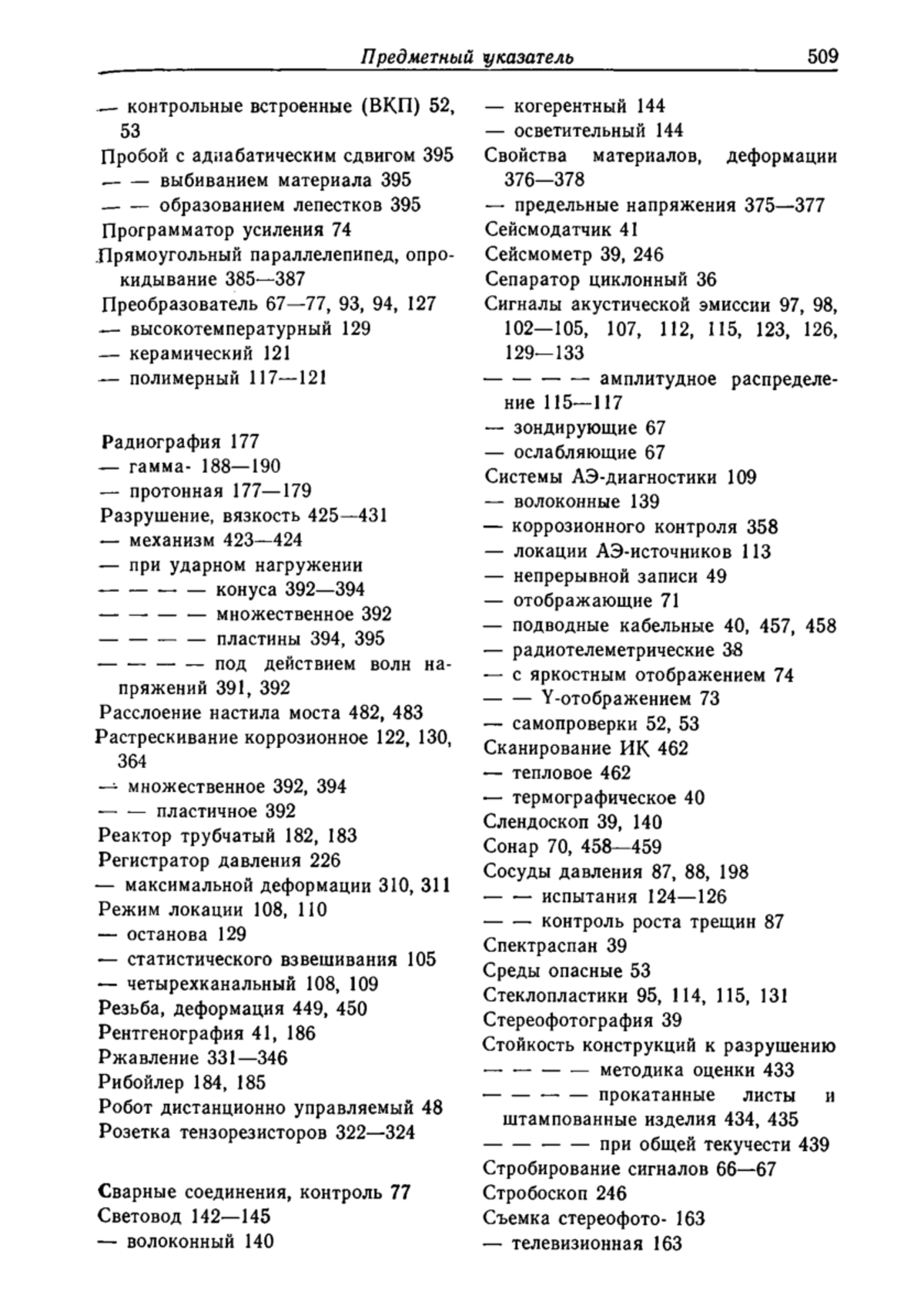 Предметный указатель 509

— контрольные встроенные (ВКП) 52, 53
Пробой с адиабатическим сдвигом 395
— — выбиванием материала 395
— — образованием лепестков 395
Программатор усиления 74
Прямоугольный параллелепипед, опрокидывание 385—387
Преобразователь 67—77, 93, 94, 127
— высокотемпературный 129
— керамический 121
— полимерный 117—121

Радиография 177
— гамма- 188—190
— протонная 177—179
Разрушение, вязкость 425—431
— механизм 423—424
— при ударном нагружении
— — — — конуса 392—394
— — — — множественное 392
— — — — пластины 394, 395
— — — — под действием волн напряжений 391, 392
Расслоение настила моста 482, 483
Растрескивание коррозионное 122, 130, 364
— множественное 392, 394
— — пластичное 392
Реактор трубчатый 182, 183
Регистратор давления 226
— максимальной деформации 310, 311
Режим локации 108, 110
— останова 129
— статистического взвешивания 105
— четырехканальный 108, 109
Резьба, деформация 449, 450
Рентгенография 41, 186
Ржавление 331—346
Рибойлер 184, 185
Робот дистанционно управляемый 48
Розетка тензорезисторов 322—324

Сварные соединения, контроль 77
Световод 142—145
— волоконный 140
— когерентный 144
— осветительный 144
Свойства материалов, деформации 376—378
— предельные напряжения 375—377
Сейсмодатчик 41
Сейсмометр 39, 246
Сепаратор циклонный 36
Сигналы акустической эмиссии 97, 98, 102—105, 107, 112, 115, 123, 126, 129—133
— — — — амплитудное распределение 115—117
— зондирующие 67
— ослабляющие 67
Системы АЭ-диагностики 109
— волоконные 139
— коррозионного контроля 358
— локации АЭ-источников 113
— непрерывной записи 49
— отображающие 71
— подводные кабельные 40, 457, 458
— радиотелеметрические 38
— с яркостным отображением 74
— — Y-отображением 73
— самопроверки 52, 53
Сканирование ИК 462
— тепловое 462
— термографическое 40
Слендоскоп 39, 140
Сонар 70, 458—459
Сосуды давления 87, 88, 198
— — испытания 124—126
— — контроль роста трещин 87
Спектраспан 39
Среды опасные 53
Стеклопластики 95, 114, 115, 131
Стереофотография 39
Стойкость конструкций к разрушению
— — — — методика оценки 433
— — — — прокатанные листы и штампованные изделия 434, 435
— — — — при общей текучести 439
Стробирование сигналов 66—67
Стробоскоп 246
Съемка стереофото- 163
— телевизионная 163